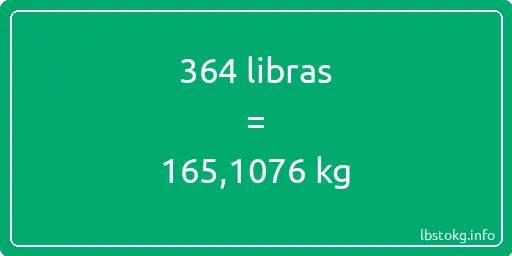 364 libras

=

165,1076 kg

lbstokg.info